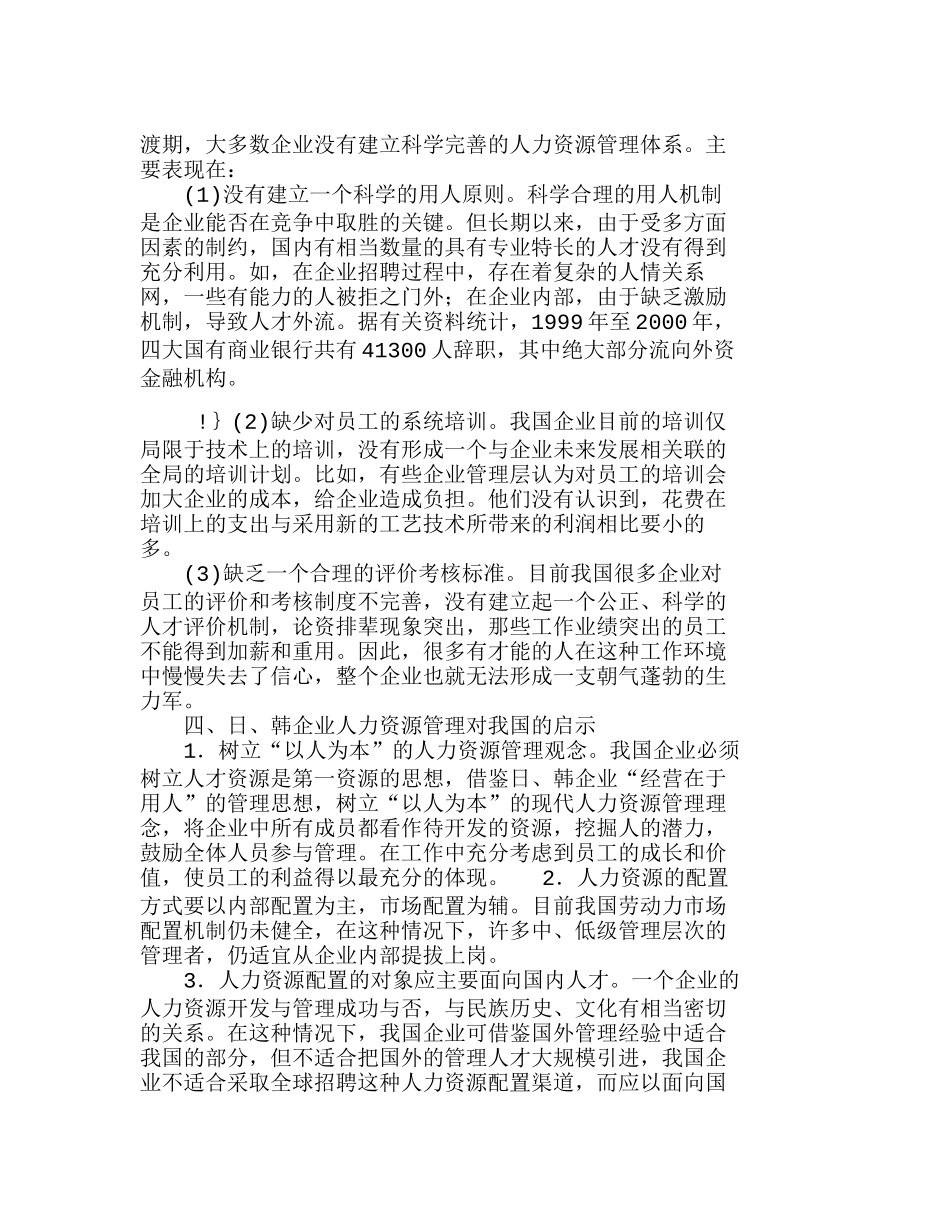 渡期，大多数企业没有建立科学完善的人力资源管理体系。主要表现在：

(1)没有建立一个科学的用人原则。科学合理的用人机制是企业能否在竞争中取胜的关键。但长期以来，由于受多方面因素的制约，国内有相当数量的具有专业特长的人才没有得到充分利用。如，在企业招聘过程中，存在着复杂的人情关系网，一些有能力的人被拒之门外；在企业内部，由于缺乏激励机制，导致人才外流。据有关资料统计，1999 年至 2000 年，四大国有商业银行共有 41300 人辞职，其中绝大部分流向外资金融机构。

！｝(2)缺少对员工的系统培训。我国企业目前的培训仅局限于技术上的培训，没有形成一个与企业未来发展相关联的全局的培训计划。比如，有些企业管理层认为对员工的培训会加大企业的成本，给企业造成负担。他们没有认识到，花费在培训上的支出与采用新的工艺技术所带来的利润相比要小的多。

(3)缺乏一个合理的评价考核标准。目前我国很多企业对员工的评价和考核制度不完善，没有建立起一个公正、科学的人才评价机制，论资排辈现象突出，那些工作业绩突出的员工不能得到加薪和重用。因此，很多有才能的人在这种工作环境中慢慢失去了信心，整个企业也就无法形成一支朝气蓬勃的生力军。

四、日、韩企业人力资源管理对我国的启示

1．树立“以人为本”的人力资源管理观念。我国企业必须树立人才资源是第一资源的思想，借鉴日、韩企业“经营在于用人”的管理思想，树立“以人为本”的现代人力资源管理理念，将企业中所有成员都看作待开发的资源，挖掘人的潜力，鼓励全体人员参与管理。在工作中充分考虑到员工的成长和价值，使员工的利益得以最充分的体现。 2．人力资源的配置方式要以内部配置为主，市场配置为辅。目前我国劳动力市场配置机制仍未健全，在这种情况下，许多中、低级管理层次的管理者，仍适宜从企业内部提拔上岗。

3．人力资源配置的对象应主要面向国内人才。一个企业的人力资源开发与管理成功与否，与民族历史、文化有相当密切的关系。在这种情况下，我国企业可借鉴国外管理经验中适合我国的部分，但不适合把国外的管理人才大规模引进，我国企业不适合采取全球招聘这种人力资源配置渠道，而应以面向国